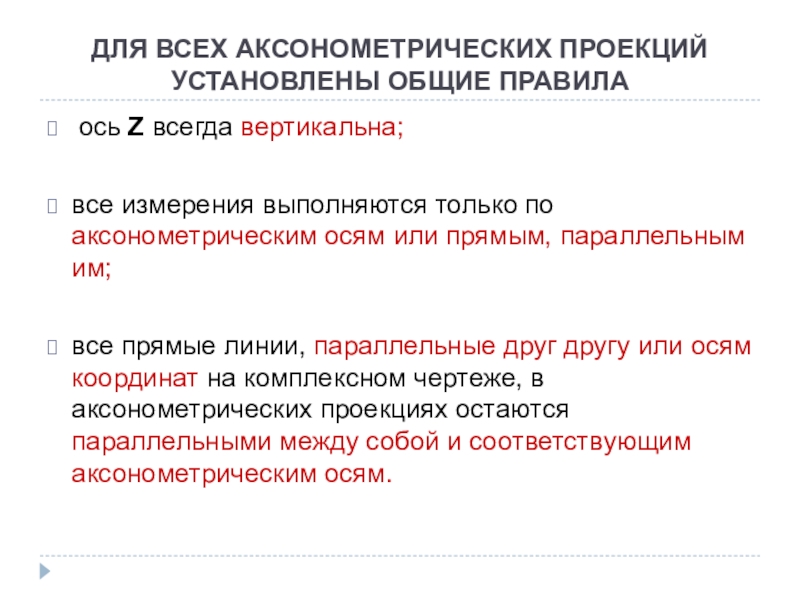 ДЛЯ ВСЕХ АКСОНОМЕТРИЧЕСКИХ ПРОЕКЦИЙ УСТАНОВЛЕНЫ ОБЩИЕ ПРАВИЛА

ось Z всегда вертикальна;

все измерения выполняются только по аксонометрическим осям или прямым, параллельным им;

все прямые линии, параллельные друг другу или осям координат на комплексном чертеже, в аксонометрических проекциях остаются параллельными между собой и соответствующим аксонометрическим осям.